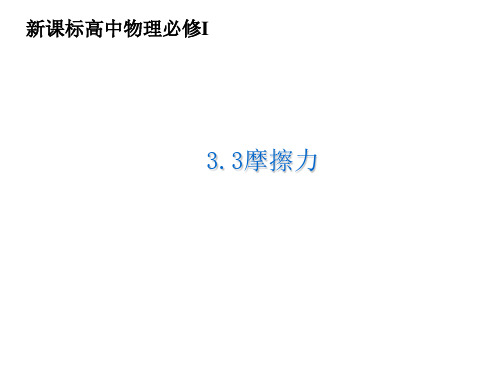 新课标高中物理必修I

3.3摩擦力